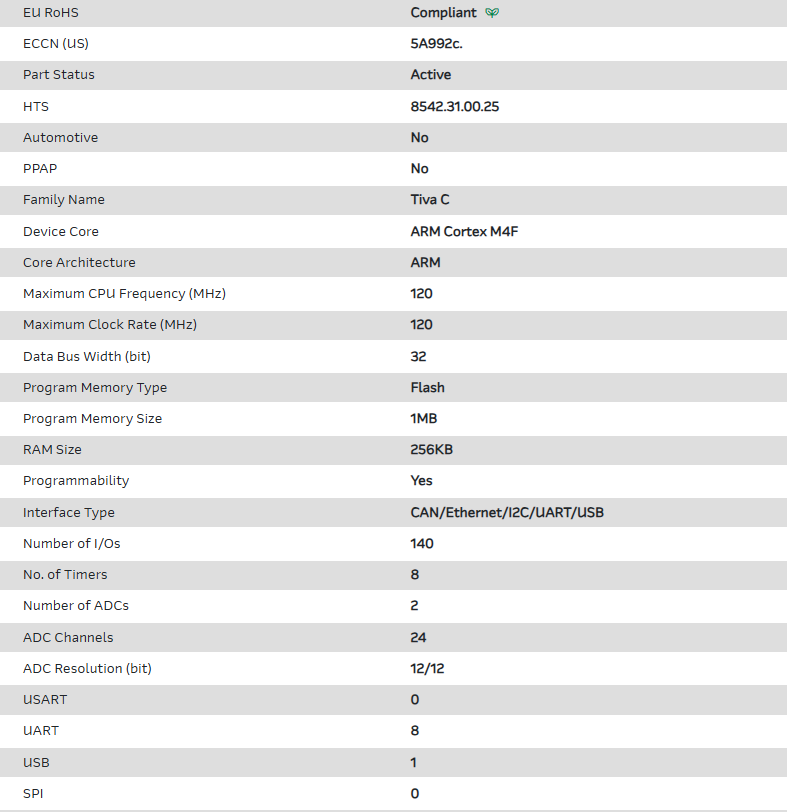 | | |
|---|---|
| EU RoHS | Compliant |
| ECCN (US) | 5A992c. |
| Part Status | Active |
| HTS | 8542.31.00.25 |
| Automotive | No |
| PPAP | No |
| Family Name | Tiva C |
| Device Core | ARM Cortex M4F |
| Core Architecture | ARM |
| Maximum CPU Frequency (MHz) | 120 |
| Maximum Clock Rate (MHz) | 120 |
| Data Bus Width (bit) | 32 |
| Program Memory Type | Flash |
| Program Memory Size | 1MB |
| RAM Size | 256KB |
| Programmability | Yes |
| Interface Type | CAN/Ethernet/I2C/UART/USB |
| Number of I/Os | 140 |
| No. of Timers | 8 |
| Number of ADCs | 2 |
| ADC Channels | 24 |
| ADC Resolution (bit) | 12/12 |
| USART | 0 |
| UART | 8 |
| USB | 1 |
| SPI | 0 |